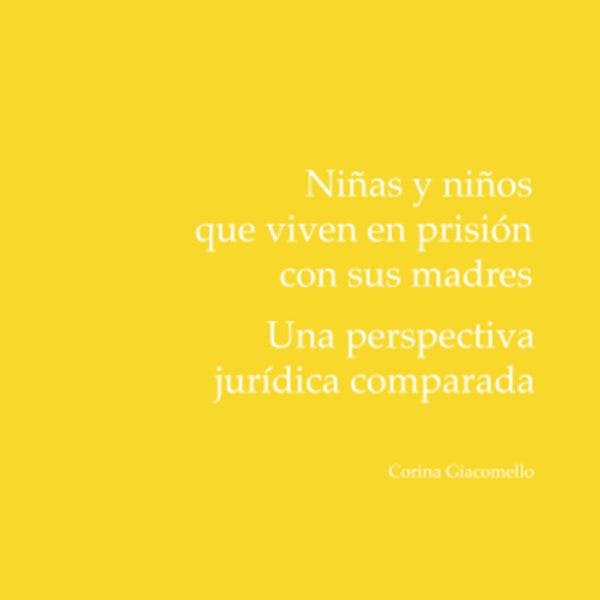 Niñas y niños que viven en prisión con sus madres

Una perspectiva jurídica comparada

Corina Giacomello